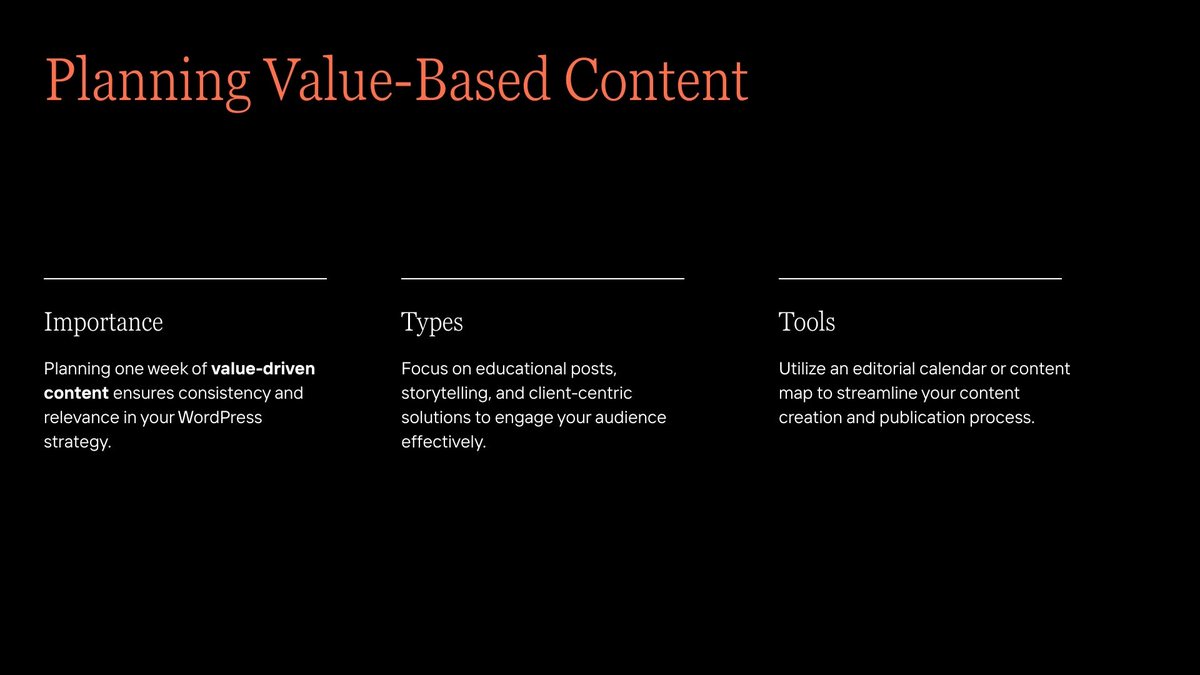 Planning Value-Based Content

Importance

Planning one week of value-driven content ensures consistency and relevance in your WordPress strategy.

Types

Focus on educational posts, storytelling, and client-centric solutions to engage your audience effectively.

Tools

Utilize an editorial calendar or content map to streamline your content creation and publication process.